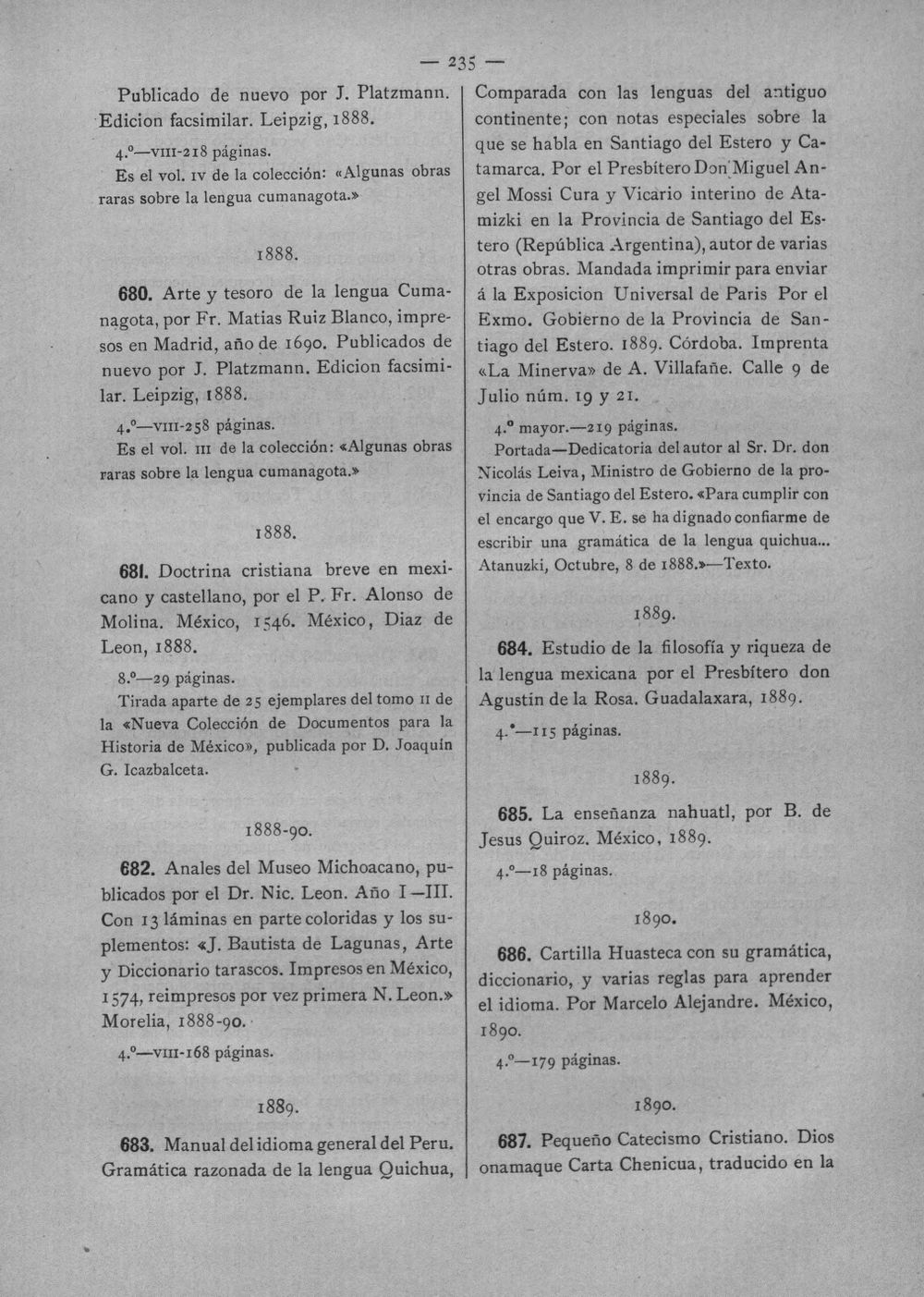 — 235 —

Publicado de nuevo por J. Platzmann. Edicion facsimilar. Leipzig, 1888.

4.º—VIII-218 páginas.

Es el vol. IV de la colección: «Algunas obras raras sobre la lengua cumanagota.»

1888.

680. Arte y tesoro de la lengua Cumanagota, por Fr. Matias Ruiz Blanco, impresos en Madrid, año de 1690. Publicados de nuevo por J. Platzmann. Edicion facsimilar. Leipzig, 1888.

4.º—VIII-258 páginas.

Es el vol. III de la colección: «Algunas obras raras sobre la lengua cumanagota.»

1888.

681. Doctrina cristiana breve en mexicano y castellano, por el P. Fr. Alonso de Molina. México, 1546. México, Diaz de Leon, 1888.

8.º—29 páginas.

Tirada aparte de 25 ejemplares del tomo II de la «Nueva Colección de Documentos para la Historia de México», publicada por D. Joaquín G. Icazbalceta.

1888-90.

682. Anales del Museo Michoacano, publicados por el Dr. Nic. Leon. Año I—III. Con 13 láminas en parte coloridas y los suplementos: «J. Bautista de Lagunas, Arte y Diccionario tarascos. Impresos en México, 1574, reimpresos por vez primera N. Leon.» Morelia, 1888-90.

4.º—VIII-168 páginas.

1889.

683. Manual del idioma general del Peru. Gramática razonada de la lengua Quichua, Comparada con las lenguas del antiguo continente; con notas especiales sobre la que se habla en Santiago del Estero y Catamarca. Por el Presbítero Don Miguel Angel Mossi Cura y Vicario interino de Atamizki en la Provincia de Santiago del Estero (República Argentina), autor de varias otras obras. Mandada imprimir para enviar á la Exposicion Universal de Paris Por el Exmo. Gobierno de la Provincia de Santiago del Estero. 1889. Córdoba. Imprenta «La Minerva» de A. Villafañe. Calle 9 de Julio núm. 19 y 21.

4.º mayor.—219 páginas.

Portada—Dedicatoria del autor al Sr. Dr. don Nicolás Leiva, Ministro de Gobierno de la provincia de Santiago del Estero. «Para cumplir con el encargo que V. E. se ha dignado confiarme de escribir una gramática de la lengua quichua... Atanuzki, Octubre, 8 de 1888.»—Texto.

1889.

684. Estudio de la filosofía y riqueza de la lengua mexicana por el Presbítero don Agustín de la Rosa. Guadalaxara, 1889.

4.º—115 páginas.

1889.

685. La enseñanza nahuatl, por B. de Jesus Quiroz. México, 1889.

4.º—18 páginas.

1890.

686. Cartilla Huasteca con su gramática, diccionario, y varias reglas para aprender el idioma. Por Marcelo Alejandre. México, 1890.

4.º—179 páginas.

1890.

687. Pequeño Catecismo Cristiano. Dios onamaque Carta Chenicua, traducido en la